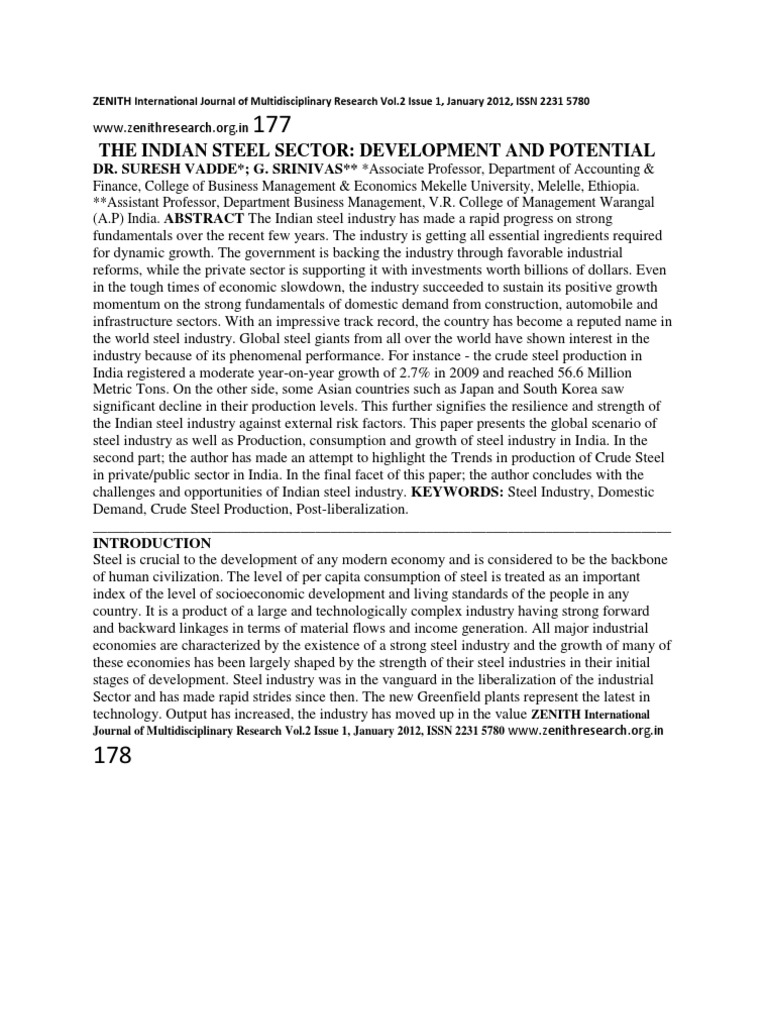 ZENITH International Journal of Multidisciplinary Research Vol.2 Issue 1, January 2012, ISSN 2231 5780

www.zenithresearch.org.in 177

THE INDIAN STEEL SECTOR: DEVELOPMENT AND POTENTIAL

DR. SURESH VADDE*; G. SRINIVAS** *Associate Professor, Department of Accounting & Finance, College of Business Management & Economics Mekelle University, Melelle, Ethiopia. **Assistant Professor, Department Business Management, V.R. College of Management Warangal (A.P) India. ABSTRACT The Indian steel industry has made a rapid progress on strong fundamentals over the recent few years. The industry is getting all essential ingredients required for dynamic growth. The government is backing the industry through favorable industrial reforms, while the private sector is supporting it with investments worth billions of dollars. Even in the tough times of economic slowdown, the industry succeeded to sustain its positive growth momentum on the strong fundamentals of domestic demand from construction, automobile and infrastructure sectors. With an impressive track record, the country has become a reputed name in the world steel industry. Global steel giants from all over the world have shown interest in the industry because of its phenomenal performance. For instance - the crude steel production in India registered a moderate year-on-year growth of 2.7% in 2009 and reached 56.6 Million Metric Tons. On the other side, some Asian countries such as Japan and South Korea saw significant decline in their production levels. This further signifies the resilience and strength of the Indian steel industry against external risk factors. This paper presents the global scenario of steel industry as well as Production, consumption and growth of steel industry in India. In the second part; the author has made an attempt to highlight the Trends in production of Crude Steel in private/public sector in India. In the final facet of this paper; the author concludes with the challenges and opportunities of Indian steel industry. KEYWORDS: Steel Industry, Domestic Demand, Crude Steel Production, Post-liberalization.

INTRODUCTION
Steel is crucial to the development of any modern economy and is considered to be the backbone of human civilization. The level of per capita consumption of steel is treated as an important index of the level of socioeconomic development and living standards of the people in any country. It is a product of a large and technologically complex industry having strong forward and backward linkages in terms of material flows and income generation. All major industrial economies are characterized by the existence of a strong steel industry and the growth of many of these economies has been largely shaped by the strength of their steel industries in their initial stages of development. Steel industry was in the vanguard in the liberalization of the industrial Sector and has made rapid strides since then. The new Greenfield plants represent the latest in technology. Output has increased, the industry has moved up in the value ZENITH International Journal of Multidisciplinary Research Vol.2 Issue 1, January 2012, ISSN 2231 5780 www.zenithresearch.org.in

178